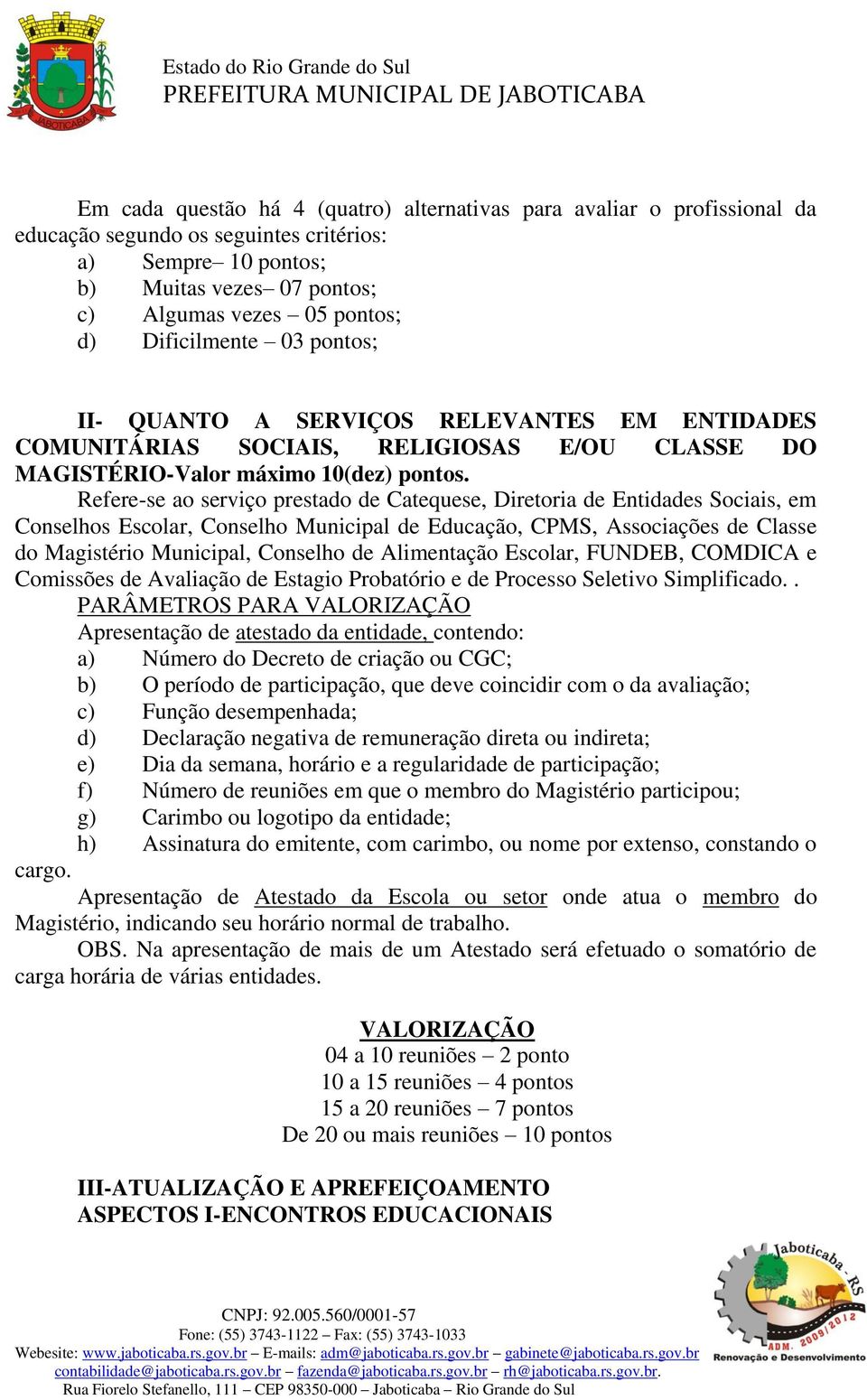 JABOTICABA

Estado do Rio Grande do Sul
PREFEITURA MUNICIPAL DE JABOTICABA

Em cada questão há 4 (quatro) alternativas para avaliar o profissional da educação segundo os seguintes critérios:
a) Sempre– 10 pontos;
b) Muitas vezes– 07 pontos;
c) Algumas vezes – 05 pontos;
d) Dificilmente – 03 pontos;

II- QUANTO A SERVIÇOS RELEVANTES EM ENTIDADES COMUNITÁRIAS SOCIAIS, RELIGIOSAS E/OU CLASSE DO MAGISTÉRIO-Valor máximo 10(dez) pontos.
Refere-se ao serviço prestado de Catequese, Diretoria de Entidades Sociais, em Conselhos Escolar, Conselho Municipal de Educação, CPMS, Associações de Classe do Magistério Municipal, Conselho de Alimentação Escolar, FUNDEB, COMDICA e Comissões de Avaliação de Estagio Probatório e de Processo Seletivo Simplificado. .
PARÂMETROS PARA VALORIZAÇÃO
Apresentação de atestado da entidade, contendo:
a) Número do Decreto de criação ou CGC;
b) O período de participação, que deve coincidir com o da avaliação;
c) Função desempenhada;
d) Declaração negativa de remuneração direta ou indireta;
e) Dia da semana, horário e a regularidade de participação;
f) Número de reuniões em que o membro do Magistério participou;
g) Carimbo ou logotipo da entidade;
h) Assinatura do emitente, com carimbo, ou nome por extenso, constando o cargo.
Apresentação de Atestado da Escola ou setor onde atua o membro do Magistério, indicando seu horário normal de trabalho.
OBS. Na apresentação de mais de um Atestado será efetuado o somatório de carga horária de várias entidades.

VALORIZAÇÃO
04 a 10 reuniões – 2 ponto
10 a 15 reuniões – 4 pontos
15 a 20 reuniões – 7 pontos
De 20 ou mais reuniões – 10 pontos

III-ATUALIZAÇÃO E APREFEIÇOAMENTO
ASPECTOS I-ENCONTROS EDUCACIONAIS

Jaboticaba - RS
ADM. 2009/2012
Renovação e Desenvolvimento

CNPJ: 92.005.560/0001-57
Fone: (55) 3743-1122 – Fax: (55) 3743-1033
Webesite: www.jaboticaba.rs.gov.br – E-mails: adm@jaboticaba.rs.gov.br – gabinete@jaboticaba.rs.gov.br contabilidade@jaboticaba.rs.gov.br – fazenda@jaboticaba.rs.gov.br – rh@jaboticaba.rs.gov.br.
Rua Fiorelo Stefanello, 111 – CEP 98350-000 – Jaboticaba – Rio Grande do Sul